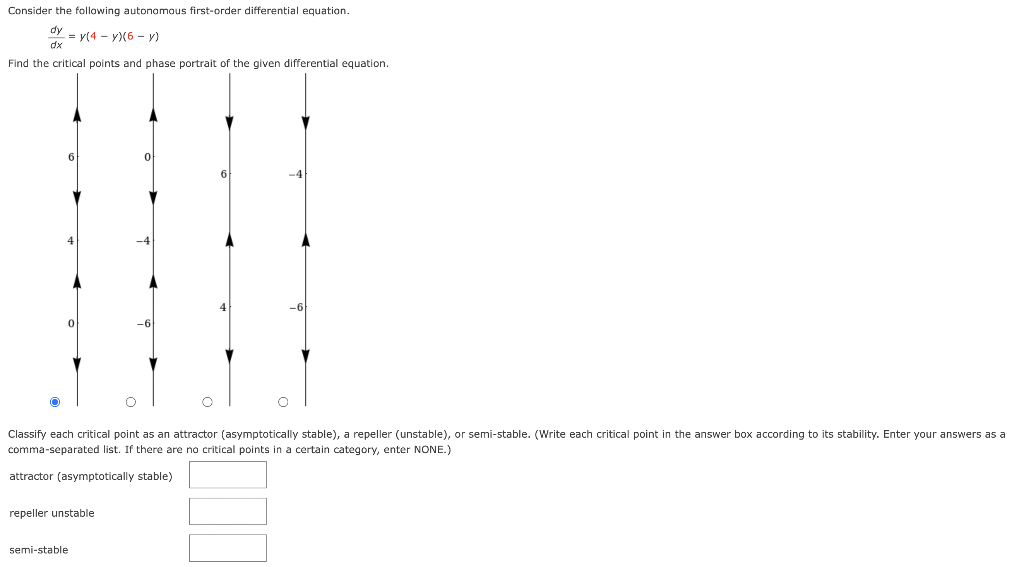 Consider the following autonomous first-order differential equation.

$\frac{dy}{dx} = y(4 - y)(6 - y)$

Find the critical points and phase portrait of the given differential equation.

6
4
0

0
−4
−6

6
4

−4
−6

Classify each critical point as an attractor (asymptotically stable), a repeller (unstable), or semi-stable. (Write each critical point in the answer box according to its stability. Enter your answers as a comma-separated list. If there are no critical points in a certain category, enter NONE.)

attractor (asymptotically stable)

repeller unstable

semi-stable